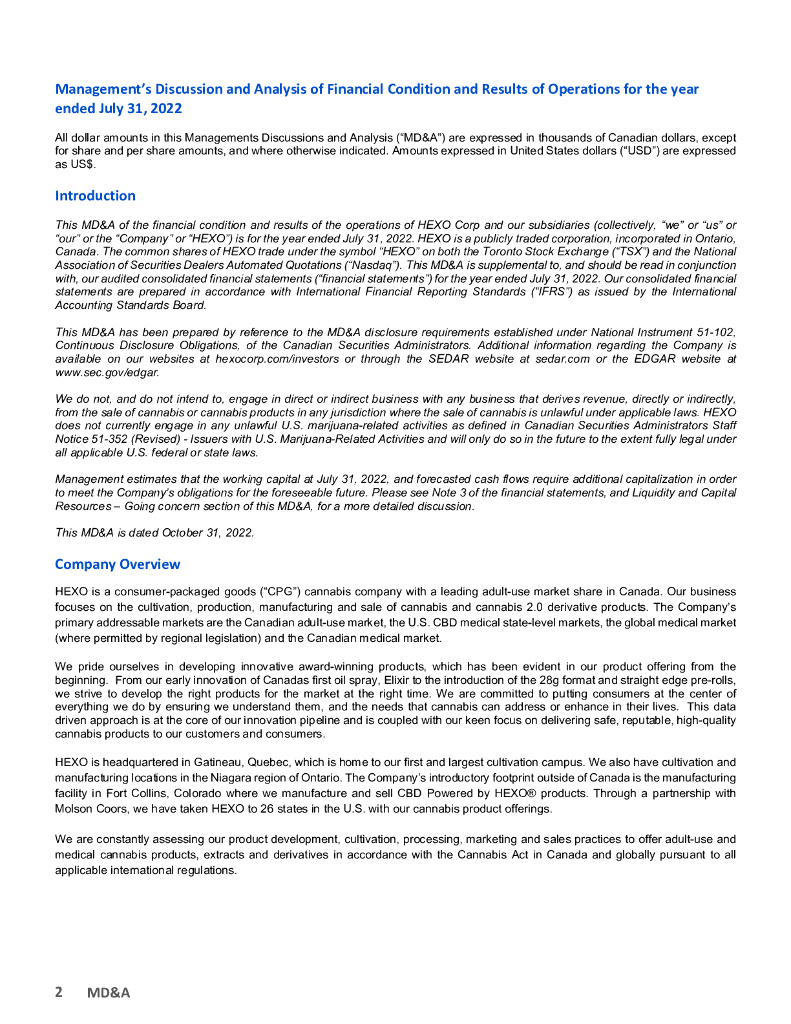 Management's Discussion and Analysis of Financial Condition and Results of Operations for the year ended July 31, 2022

All dollar amounts in this Managements Discussions and Analysis ("MD&A") are expressed in thousands of Canadian dollars, except for share and per share amounts, and where otherwise indicated. Amounts expressed in United States dollars ("USD") are expressed as US$.

Introduction

This MD&A of the financial condition and results of the operations of HEXO Corp and our subsidiaries (collectively, "we" or "us" or "our" or the "Company" or "HEXO") is for the year ended July 31, 2022. HEXO is a publicly traded corporation, incorporated in Ontario, Canada. The common shares of HEXO trade under the symbol "HEXO" on both the Toronto Stock Exchange ("TSX") and the National Association of Securities Dealers Automated Quotations ("Nasdaq"). This MD&A is supplemental to, and should be read in conjunction with, our audited consolidated financial statements ("financial statements") for the year ended July 31, 2022. Our consolidated financial statements are prepared in accordance with International Financial Reporting Standards ("IFRS") as issued by the International Accounting Standards Board.

This MD&A has been prepared by reference to the MD&A disclosure requirements established under National Instrument 51-102, Continuous Disclosure Obligations, of the Canadian Securities Administrators. Additional information regarding the Company is available on our websites at hexocorp.com/investors or through the SEDAR website at sedar.com or the EDGAR website at www.sec.gov/edgar.

We do not, and do not intend to, engage in direct or indirect business with any business that derives revenue, directly or indirectly, from the sale of cannabis or cannabis products in any jurisdiction where the sale of cannabis is unlawful under applicable laws. HEXO does not currently engage in any unlawful U.S. marijuana-related activities as defined in Canadian Securities Administrators Staff Notice 51-352 (Revised) - Issuers with U.S. Marijuana-Related Activities and will only do so in the future to the extent fully legal under all applicable U.S. federal or state laws.

Management estimates that the working capital at July 31, 2022, and forecasted cash flows require additional capitalization in order to meet the Company's obligations for the foreseeable future. Please see Note 3 of the financial statements, and Liquidity and Capital Resources – Going concern section of this MD&A, for a more detailed discussion.

This MD&A is dated October 31, 2022.

Company Overview

HEXO is a consumer-packaged goods ("CPG") cannabis company with a leading adult-use market share in Canada. Our business focuses on the cultivation, production, manufacturing and sale of cannabis and cannabis 2.0 derivative products. The Company's primary addressable markets are the Canadian adult-use market, the U.S. CBD medical state-level markets, the global medical market (where permitted by regional legislation) and the Canadian medical market.

We pride ourselves in developing innovative award-winning products, which has been evident in our product offering from the beginning. From our early innovation of Canadas first oil spray, Elixir to the introduction of the 28g format and straight edge pre-rolls, we strive to develop the right products for the market at the right time. We are committed to putting consumers at the center of everything we do by ensuring we understand them, and the needs that cannabis can address or enhance in their lives. This data driven approach is at the core of our innovation pipeline and is coupled with our keen focus on delivering safe, reputable, high-quality cannabis products to our customers and consumers.

HEXO is headquartered in Gatineau, Quebec, which is home to our first and largest cultivation campus. We also have cultivation and manufacturing locations in the Niagara region of Ontario. The Company's introductory footprint outside of Canada is the manufacturing facility in Fort Collins, Colorado where we manufacture and sell CBD Powered by HEXO® products. Through a partnership with Molson Coors, we have taken HEXO to 26 states in the U.S. with our cannabis product offerings.

We are constantly assessing our product development, cultivation, processing, marketing and sales practices to offer adult-use and medical cannabis products, extracts and derivatives in accordance with the Cannabis Act in Canada and globally pursuant to all applicable international regulations.

2 MD&A